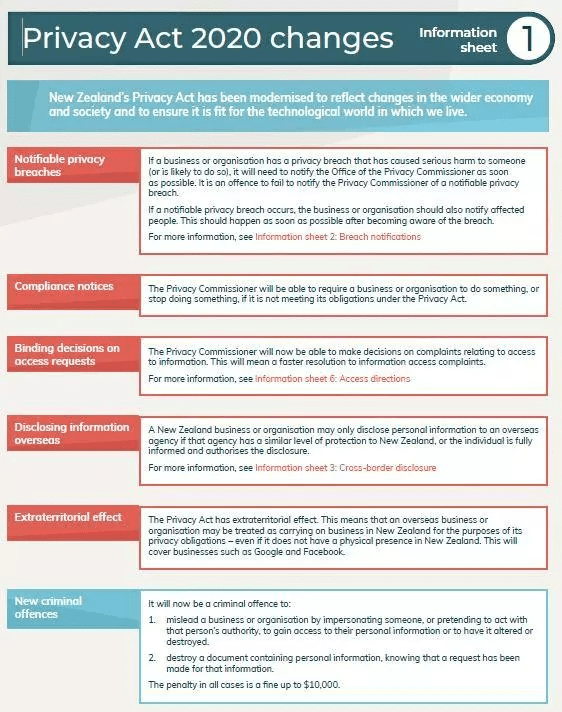 Privacy Act 2020 changes

Information sheet

1

New Zealand's Privacy Act has been modernised to reflect changes in the wider economy and society and to ensure it is fit for the technological world in which we live.

Notifiable privacy breaches

If a business or organisation has a privacy breach that has caused serious harm to someone (or is likely to do so), it will need to notify the Office of the Privacy Commissioner as soon as possible. It is an offence to fail to notify the Privacy Commissioner of a notifiable privacy breach.

If a notifiable privacy breach occurs, the business or organisation should also notify affected people. This should happen as soon as possible after becoming aware of the breach.

For more information, see Information sheet 2: Breach notifications

Compliance notices

The Privacy Commissioner will be able to require a business or organisation to do something, or stop doing something, if it is not meeting its obligations under the Privacy Act.

Binding decisions on access requests

The Privacy Commissioner will now be able to make decisions on complaints relating to access to information. This will mean a faster resolution to information access complaints.

For more information, see Information sheet 6: Access directions

Disclosing information overseas

A New Zealand business or organisation may only disclose personal information to an overseas agency if that agency has a similar level of protection to New Zealand, or the individual is fully informed and authorises the disclosure.

For more information, see Information sheet 3: Cross-border disclosure

Extraterritorial effect

The Privacy Act has extraterritorial effect. This means that an overseas business or organisation may be treated as carrying on business in New Zealand for the purposes of its privacy obligations – even if it does not have a physical presence in New Zealand. This will cover businesses such as Google and Facebook.

New criminal offences

It will now be a criminal offence to:

1. mislead a business or organisation by impersonating someone, or pretending to act with that person's authority, to gain access to their personal information or to have it altered or destroyed.

2. destroy a document containing personal information, knowing that a request has been made for that information.

The penalty in all cases is a fine up to $10,000.